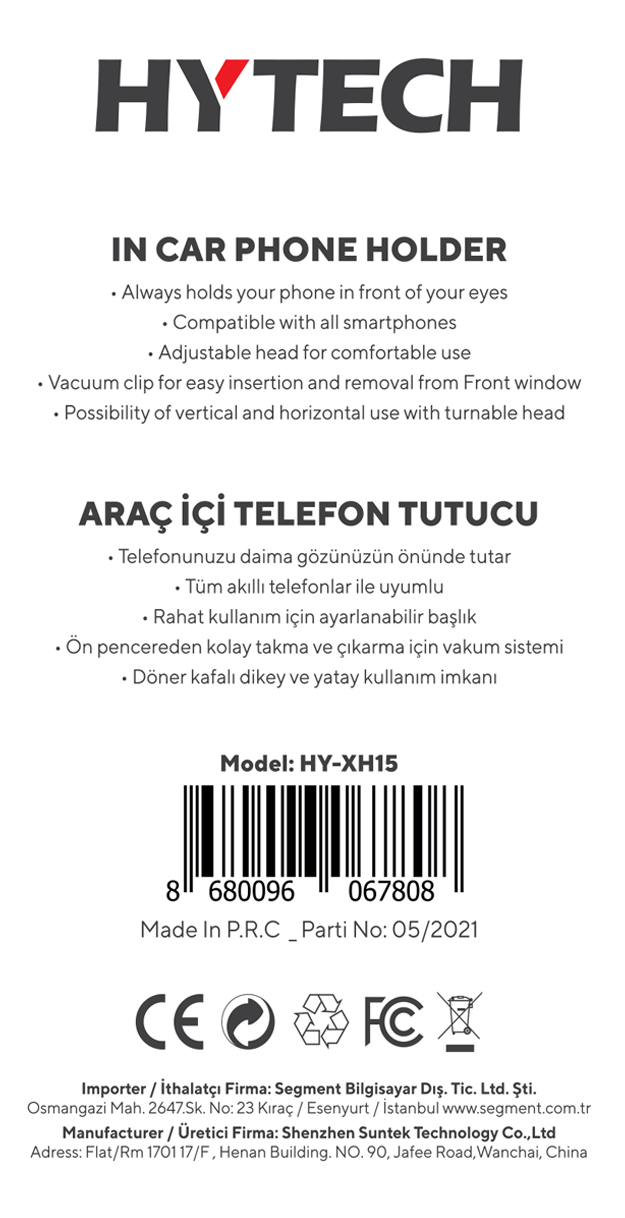 HYTECH

IN CAR PHONE HOLDER

• Always holds your phone in front of your eyes
• Compatible with all smartphones
• Adjustable head for comfortable use
• Vacuum clip for easy insertion and removal from Front window
• Possibility of vertical and horizontal use with turnable head

ARAÇ İÇİ TELEFON TUTUCU

• Telefonunuzu daima gözünüzün önünde tutar
• Tüm akıllı telefonlar ile uyumlu
• Rahat kullanım için ayarlanabilir başlık
• Ön pencereden kolay takma ve çıkarma için vakum sistemi
• Döner kafalı dikey ve yatay kullanım imkanı

Model: HY-XH15

8 680096 067808

Made In P.R.C _ Parti No: 05/2021

CE FC

Importer / İthalatçı Firma: Segment Bilgisayar Dış. Tic. Ltd. Şti.
Osmangazi Mah. 2647.Sk. No: 23 Kıraç / Esenyurt / İstanbul www.segment.com.tr
Manufacturer / Üretici Firma: Shenzhen Suntek Technology Co.,Ltd
Adress: Flat/Rm 1701 17/F , Henan Building. NO. 90, Jafee Road,Wanchai, China